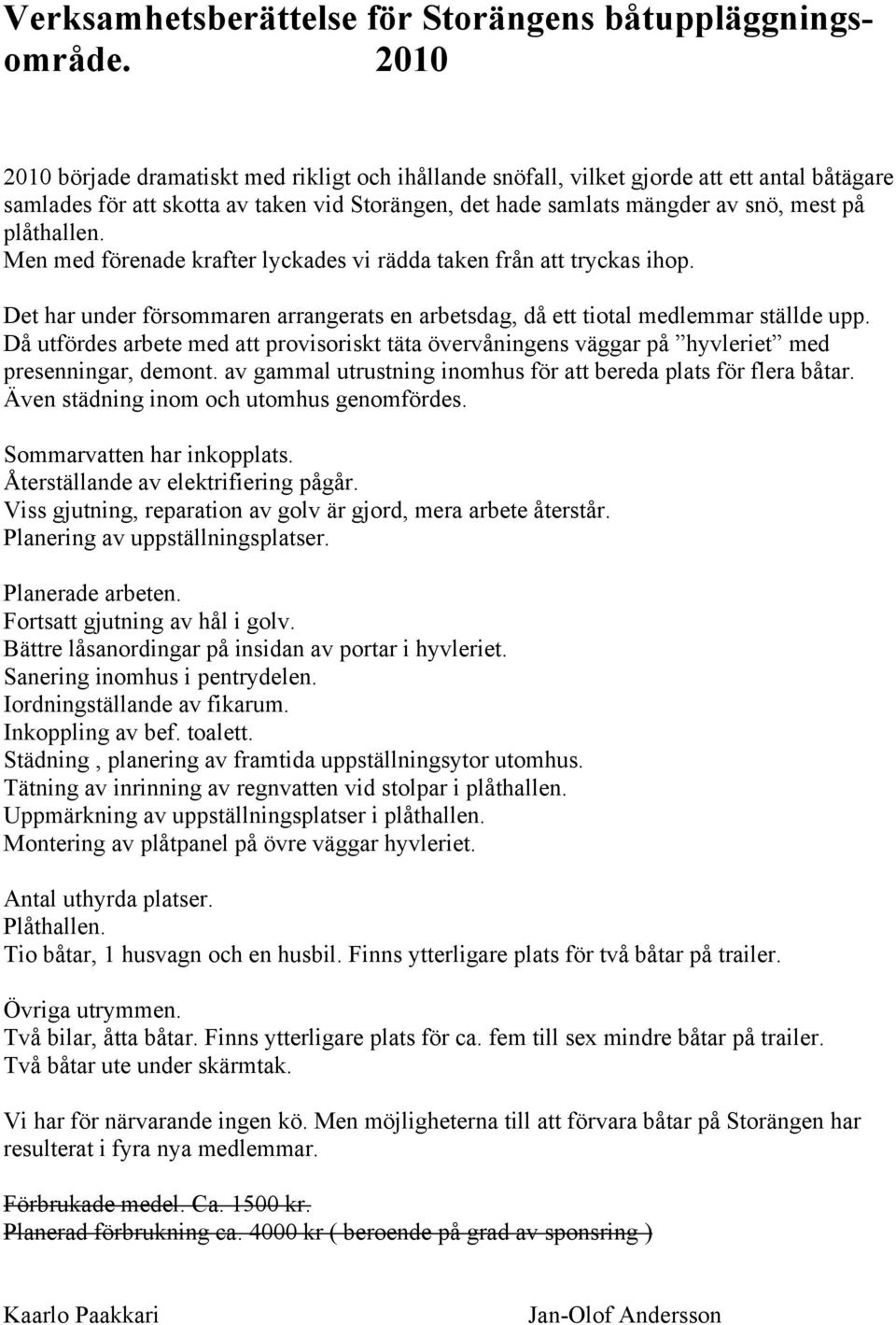 Verksamhetsberättelse för Storängens båtuppläggningsområde. 2010

2010 började dramatiskt med rikligt och ihållande snöfall, vilket gjorde att ett antal båtägare samlades för att skotta av taken vid Storängen, det hade samlats mängder av snö, mest på plåthallen.
Men med förenade krafter lyckades vi rädda taken från att tryckas ihop.

Det har under försommaren arrangerats en arbetsdag, då ett tiotal medlemmar ställde upp.
Då utfördes arbete med att provisoriskt täta övervåningens väggar på ”hyvleriet” med presenningar, demont. av gammal utrustning inomhus för att bereda plats för flera båtar.
Även städning inom och utomhus genomfördes.

Sommarvatten har inkopplats.
Återställande av elektrifiering pågår.
Viss gjutning, reparation av golv är gjord, mera arbete återstår.
Planering av uppställningsplatser.

Planerade arbeten.
Fortsatt gjutning av hål i golv.
Bättre låsanordingar på insidan av portar i hyvleriet.
Sanering inomhus i pentrydelen.
Iordningställande av fikarum.
Inkoppling av bef. toalett.
Städning , planering av framtida uppställningsytor utomhus.
Tätning av inrinning av regnvatten vid stolpar i plåthallen.
Uppmärkning av uppställningsplatser i plåthallen.
Montering av plåtpanel på övre väggar hyvleriet.

Antal uthyrda platser.
Plåthallen.
Tio båtar, 1 husvagn och en husbil. Finns ytterligare plats för två båtar på trailer.

Övriga utrymmen.
Två bilar, åtta båtar. Finns ytterligare plats för ca. fem till sex mindre båtar på trailer.
Två båtar ute under skärmtak.

Vi har för närvarande ingen kö. Men möjligheterna till att förvara båtar på Storängen har resulterat i fyra nya medlemmar.

Förbrukade medel. Ca. 1500 kr.
Planerad förbrukning ca. 4000 kr ( beroende på grad av sponsring )

Kaarlo Paakkari Jan-Olof Andersson